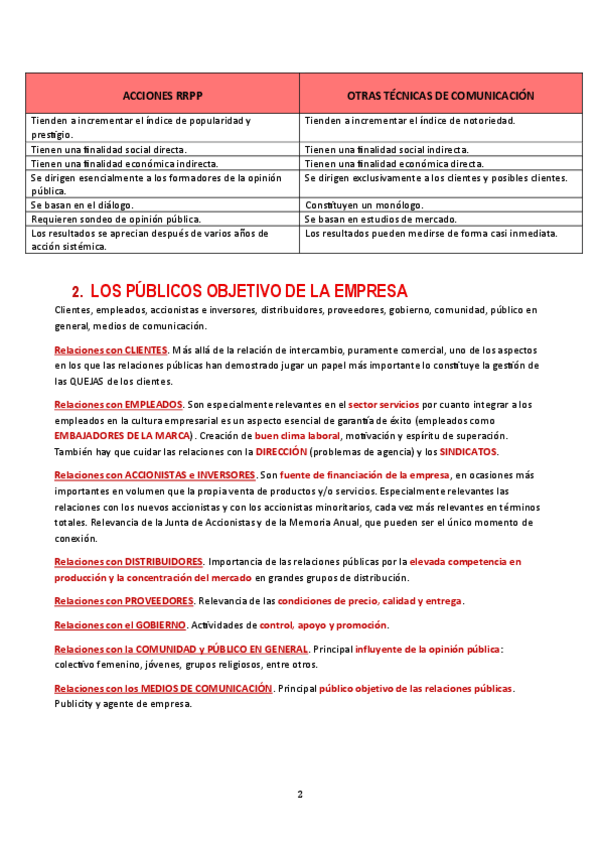 | ACCIONES RRPP | OTRAS TÉCNICAS DE COMUNICACIÓN |
|---|---|
| Tienden a incrementar el índice de popularidad y prestigio. | Tienden a incrementar el índice de notoriedad. |
| Tienen una finalidad social directa. | Tienen una finalidad social indirecta. |
| Tienen una finalidad económica indirecta. | Tienen una finalidad económica directa. |
| Se dirigen esencialmente a los formadores de la opinión pública. | Se dirigen exclusivamente a los clientes y posibles clientes. |
| Se basan en el diálogo. | Constituyen un monólogo. |
| Requieren sondeo de opinión pública. | Se basan en estudios de mercado. |
| Los resultados se aprecian después de varios años de acción sistémica. | Los resultados pueden medirse de forma casi inmediata. |

2. LOS PÚBLICOS OBJETIVO DE LA EMPRESA

Clientes, empleados, accionistas e inversores, distribuidores, proveedores, gobierno, comunidad, público en general, medios de comunicación.

Relaciones con CLIENTES. Más allá de la relación de intercambio, puramente comercial, uno de los aspectos en los que las relaciones públicas han demostrado jugar un papel más importante lo constituye la gestión de las QUEJAS de los clientes.

Relaciones con EMPLEADOS. Son especialmente relevantes en el sector servicios por cuanto integrar a los empleados en la cultura empresarial es un aspecto esencial de garantía de éxito (empleados como EMBAJADORES DE LA MARCA). Creación de buen clima laboral, motivación y espíritu de superación. También hay que cuidar las relaciones con la DIRECCIÓN (problemas de agencia) y los SINDICATOS.

Relaciones con ACCIONISTAS e INVERSORES. Son fuente de financiación de la empresa, en ocasiones más importantes en volumen que la propia venta de productos y/o servicios. Especialmente relevantes las relaciones con los nuevos accionistas y con los accionistas minoritarios, cada vez más relevantes en términos totales. Relevancia de la Junta de Accionistas y de la Memoria Anual, que pueden ser el único momento de conexión.

Relaciones con DISTRIBUIDORES. Importancia de las relaciones públicas por la elevada competencia en producción y la concentración del mercado en grandes grupos de distribución.

Relaciones con PROVEEDORES. Relevancia de las condiciones de precio, calidad y entrega.

Relaciones con el GOBIERNO. Actividades de control, apoyo y promoción.

Relaciones con la COMUNIDAD y PÚBLICO EN GENERAL. Principal influyente de la opinión pública: colectivo femenino, jóvenes, grupos religiosos, entre otros.

Relaciones con los MEDIOS DE COMUNICACIÓN. Principal público objetivo de las relaciones públicas. Publicity y agente de empresa.

2